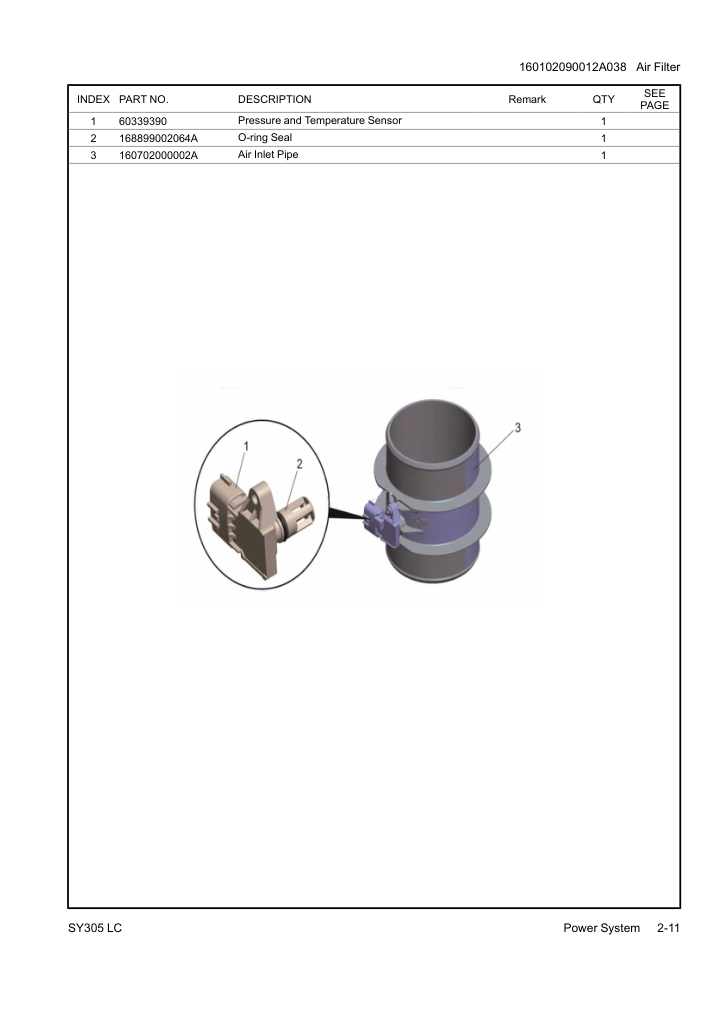 160102090012A038 Air Filter

| INDEX | PART NO. | DESCRIPTION | Remark | QTY | SEE PAGE |
|---|---|---|---|---|---|
| 1 | 60339390 | Pressure and Temperature Sensor | | 1 | |
| 2 | 168899002064A | O-ring Seal | | 1 | |
| 3 | 160702000002A | Air Inlet Pipe | | 1 | |

1

2

3

SY305 LC

Power System 2-11